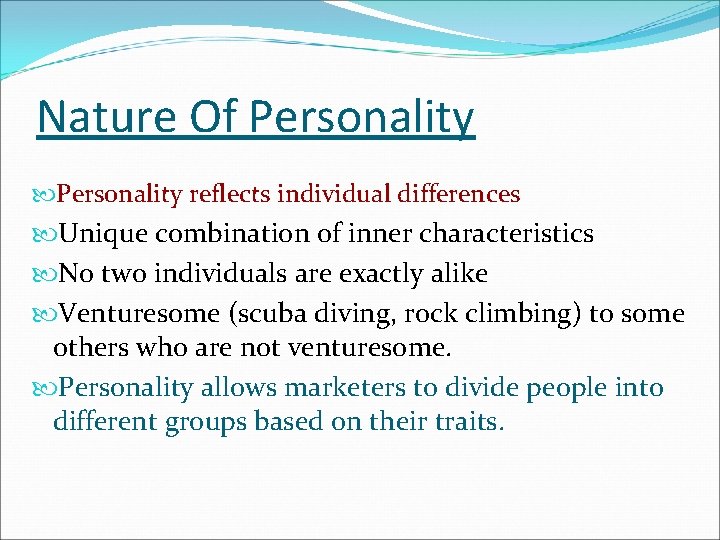 Nature Of Personality

Personality reflects individual differences

Unique combination of inner characteristics

No two individuals are exactly alike

Venturesome (scuba diving, rock climbing) to some others who are not venturesome.

Personality allows marketers to divide people into different groups based on their traits.